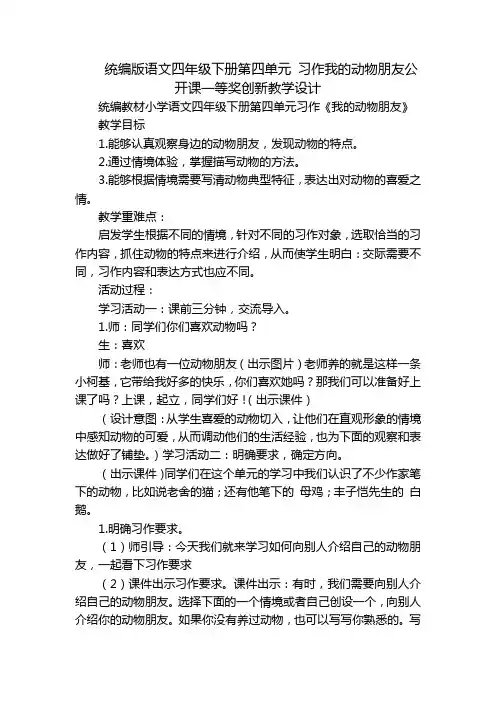 统编版语文四年级下册第四单元 习作我的动物朋友公开课一等奖创新教学设计

统编教材小学语文四年级下册第四单元习作《我的动物朋友》

教学目标

1.能够认真观察身边的动物朋友，发现动物的特点。

2.通过情境体验，掌握描写动物的方法。

3.能够根据情境需要写清动物典型特征，表达出对动物的喜爱之情。

教学重难点：

启发学生根据不同的情境，针对不同的习作对象，选取恰当的习作内容，抓住动物的特点来进行介绍，从而使学生明白：交际需要不同，习作内容和表达方式也应不同。

活动过程：

学习活动一：课前三分钟，交流导入。

1.师：同学们你们喜欢动物吗？

生：喜欢

师：老师也有一位动物朋友（出示图片）老师养的就是这样一条小柯基，它带给我好多的快乐，你们喜欢她吗？那我们可以准备好上课了吗？上课，起立，同学们好！（出示课件）

（设计意图：从学生喜爱的动物切入，让他们在直观形象的情境中感知动物的可爱，从而调动他们的生活经验，也为下面的观察和表达做好了铺垫。）学习活动二：明确要求，确定方向。

（出示课件）同学们在这个单元的学习中我们认识了不少作家笔下的动物，比如说老舍的猫；还有他笔下的 母鸡；丰子恺先生的 白鹅。

1.明确习作要求。

（1）师引导：今天我们就来学习如何向别人介绍自己的动物朋友，一起看下习作要求

（2）课件出示习作要求。课件出示：有时，我们需要向别人介绍自己的动物朋友。选择下面的一个情境或者自己创设一个，向别人介绍你的动物朋友。如果你没有养过动物，也可以写写你熟悉的。写